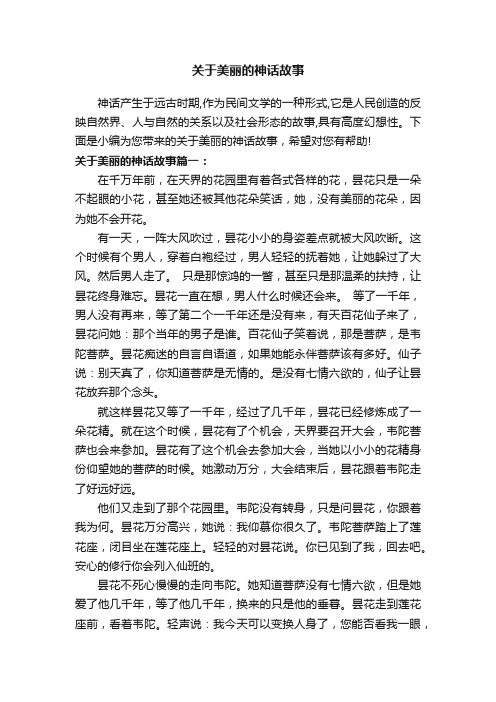 关于美丽的神话故事

神话产生于远古时期,作为民间文学的一种形式,它是人民创造的反映自然界、人与自然的关系以及社会形态的故事,具有高度幻想性。下面是小编为您带来的关于美丽的神话故事，希望对您有帮助!

关于美丽的神话故事篇一：

在千万年前，在天界的花园里有着各式各样的花，昙花只是一朵不起眼的小花，甚至她还被其他花朵笑话，她，没有美丽的花朵，因为她不会开花。

有一天，一阵大风吹过，昙花小小的身姿差点就被大风吹断。这个时候有个男人，穿着白袍经过，男人轻轻的抚着她，让她躲过了大风。然后男人走了。 只是那惊鸿的一瞥，甚至只是那温柔的扶持，让昙花终身难忘。昙花一直在想，男人什么时候还会来。 等了一千年，男人没有再来，等了第二个一千年还是没有来，有天百花仙子来了，昙花问她：那个当年的男子是谁。百花仙子笑着说，那是菩萨，是韦陀菩萨。昙花痴迷的自言自语道，如果她能永伴菩萨该有多好。仙子说：别天真了，你知道菩萨是无情的。是没有七情六欲的，仙子让昙花放弃那个念头。

就这样昙花又等了一千年，经过了几千年，昙花已经修炼成了一朵花精。就在这个时候，昙花有了个机会，天界要召开大会，韦陀菩萨也会来参加。昙花有了这个机会去参加大会，当她以小小的花精身份仰望她的菩萨的时候。她激动万分，大会结束后，昙花跟着韦陀走了好远好远。

他们又走到了那个花园里。韦陀没有转身，只是问昙花，你跟着我为何。昙花万分高兴，她说：我仰慕你很久了。韦陀菩萨踏上了莲花座，闭目坐在莲花座上。轻轻的对昙花说。你已见到了我，回去吧。安心的修行你会列入仙班的。

昙花不死心慢慢的走向韦陀。她知道菩萨没有七情六欲，但是她爱了他几千年，等了他几千年，换来的只是他的垂眷。昙花走到莲花座前，看着韦陀。轻声说：我今天可以变换人身了，您能否看我一眼，